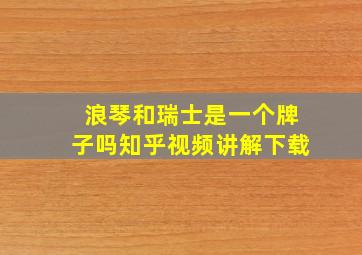 浪琴和瑞士是一个牌子吗知乎视频讲解下载